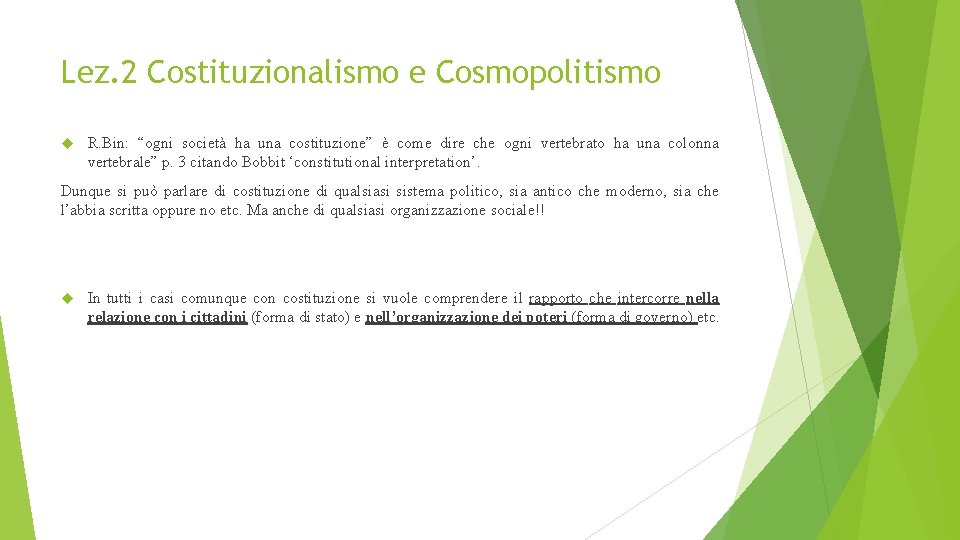 Lez.2 Costituzionalismo e Cosmopolitismo

R.Bin: “ogni società ha una costituzione” è come dire che ogni vertebrato ha una colonna vertebrale” p. 3 citando Bobbit ‘constitutional interpretation’.

Dunque si può parlare di costituzione di qualsiasi sistema politico, sia antico che moderno, sia che l’abbia scritta oppure no etc. Ma anche di qualsiasi organizzazione sociale!!

In tutti i casi comunque con costituzione si vuole comprendere il rapporto che intercorre nella relazione con i cittadini (forma di stato) e nell’organizzazione dei poteri (forma di governo) etc.